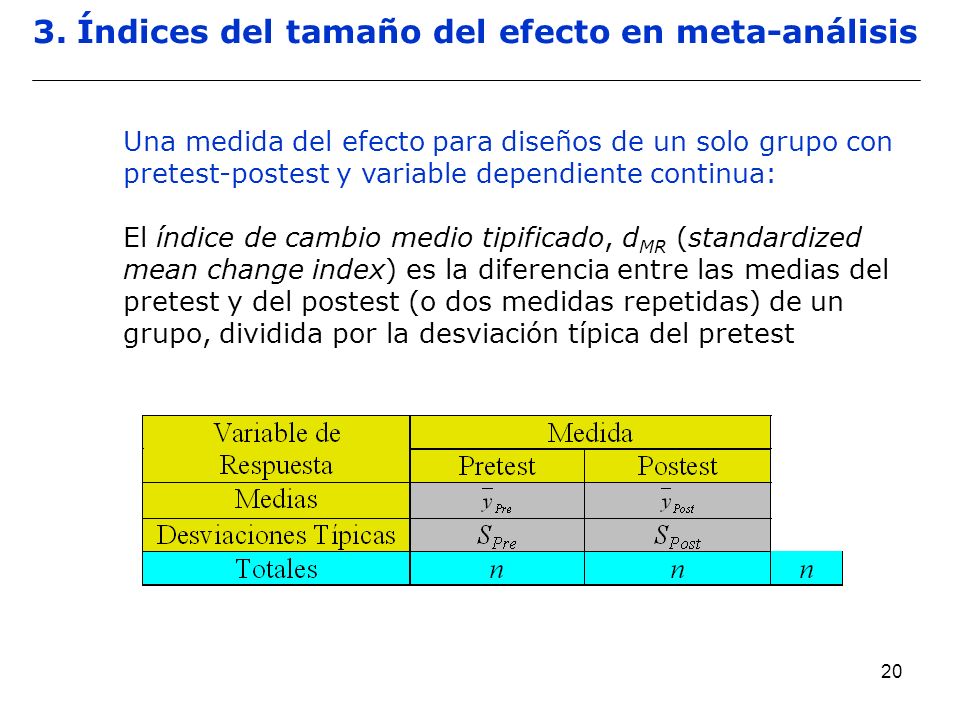 3. Índices del tamaño del efecto en meta-análisis

Una medida del efecto para diseños de un solo grupo con pretest-postest y variable dependiente continua:

El índice de cambio medio tipificado, $d_{MR}$ (standardized mean change index) es la diferencia entre las medias del pretest y del postest (o dos medidas repetidas) de un grupo, dividida por la desviación típica del pretest

| Variable de Respuesta | Medida | | |
|---|---|---|---|
| | Pretest | Postest | |
| Medias | $\bar{y}_{Pre}$ | $\bar{y}_{Post}$ | |
| Desviaciones Típicas | $S_{Pre}$ | $S_{Post}$ | |
| Totales | $n$ | $n$ | $n$ |

20